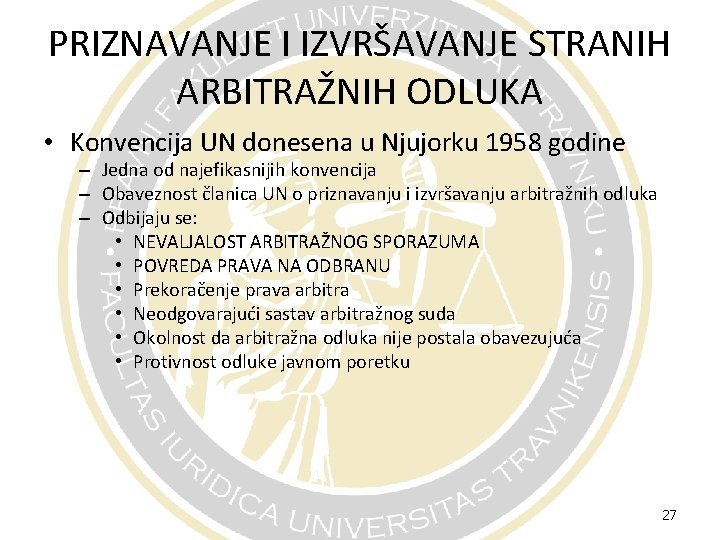 PRIZNAVANJE I IZVRŠAVANJE STRANIH ARBITRAŽNIH ODLUKA

• Konvencija UN donesena u Njujorku 1958 godine
– Jedna od najefikasnijih konvencija
– Obaveznost članica UN o priznavanju i izvršavanju arbitražnih odluka
– Odbijaju se:
• NEVALJALOST ARBITRAŽNOG SPORAZUMA
• POVREDA PRAVA NA ODBRANU
• Prekoračenje prava arbitra
• Neodgovarajući sastav arbitražnog suda
• Okolnost da arbitražna odluka nije postala obavezujuća
• Protivnost odluke javnom poretku

FACULTAS IURIDICA UNIVERSITAS TRAVNIKENSIS

27